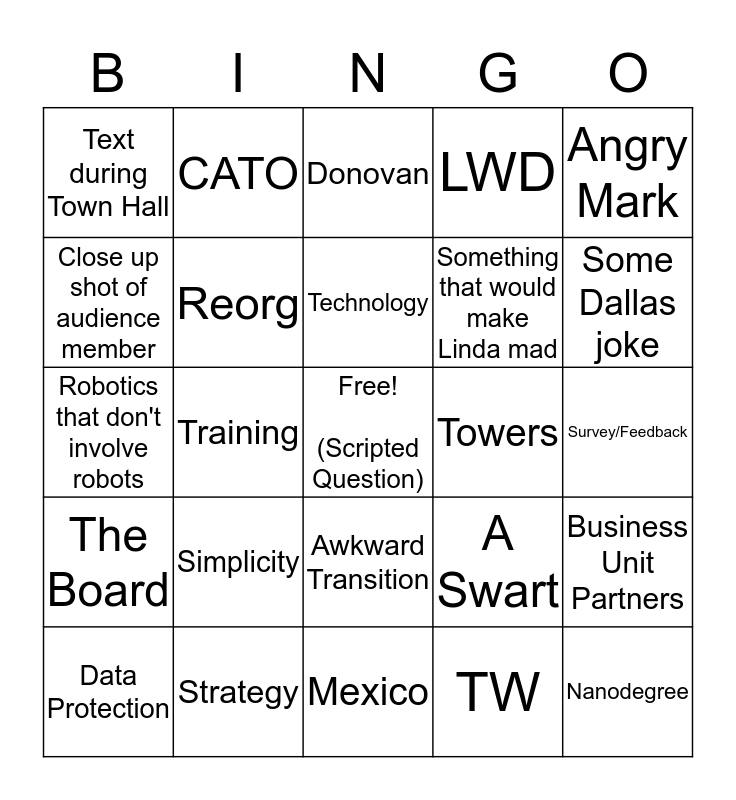 | B | I | N | G | O |
|---|---|---|---|---|
| Text during Town Hall | CATO | Donovan | LWD | Angry Mark |
| Close up shot of audience member | Reorg | Technology | Something that would make Linda mad | Some Dallas joke |
| Robotics that don't involve robots | Training | Free! (Scripted Question) | Towers | Survey/Feedback |
| The Board | Simplicity | Awkward Transition | A Swart | Business Unit Partners |
| Data Protection | Strategy | Mexico | TW | Nanodegree |